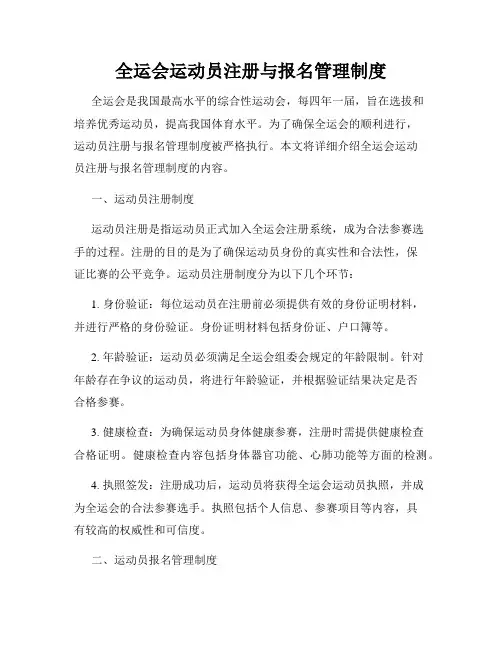 全运会运动员注册与报名管理制度

全运会是我国最高水平的综合性运动会，每四年一届，旨在选拔和培养优秀运动员，提高我国体育水平。为了确保全运会的顺利进行，运动员注册与报名管理制度被严格执行。本文将详细介绍全运会运动员注册与报名管理制度的内容。

一、运动员注册制度

运动员注册是指运动员正式加入全运会注册系统，成为合法参赛选手的过程。注册的目的是为了确保运动员身份的真实性和合法性，保证比赛的公平竞争。运动员注册制度分为以下几个环节：

1. 身份验证：每位运动员在注册前必须提供有效的身份证明材料，并进行严格的身份验证。身份证明材料包括身份证、户口簿等。

2. 年龄验证：运动员必须满足全运会组委会规定的年龄限制。针对年龄存在争议的运动员，将进行年龄验证，并根据验证结果决定是否合格参赛。

3. 健康检查：为确保运动员身体健康参赛，注册时需提供健康检查合格证明。健康检查内容包括身体器官功能、心肺功能等方面的检测。

4. 执照签发：注册成功后，运动员将获得全运会运动员执照，并成为全运会的合法参赛选手。执照包括个人信息、参赛项目等内容，具有较高的权威性和可信度。

二、运动员报名管理制度